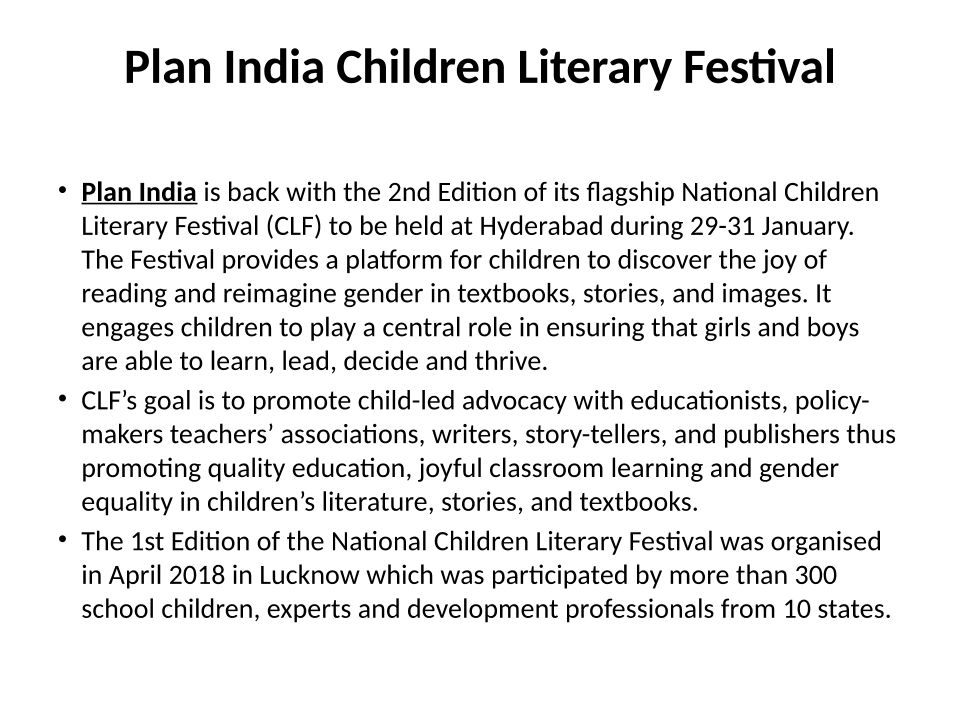 Plan India Children Literary Festival

• Plan India is back with the 2nd Edition of its flagship National Children Literary Festival (CLF) to be held at Hyderabad during 29-31 January. The Festival provides a platform for children to discover the joy of reading and reimagine gender in textbooks, stories, and images. It engages children to play a central role in ensuring that girls and boys are able to learn, lead, decide and thrive.

• CLF’s goal is to promote child-led advocacy with educationists, policy-makers teachers’ associations, writers, story-tellers, and publishers thus promoting quality education, joyful classroom learning and gender equality in children’s literature, stories, and textbooks.

• The 1st Edition of the National Children Literary Festival was organised in April 2018 in Lucknow which was participated by more than 300 school children, experts and development professionals from 10 states.